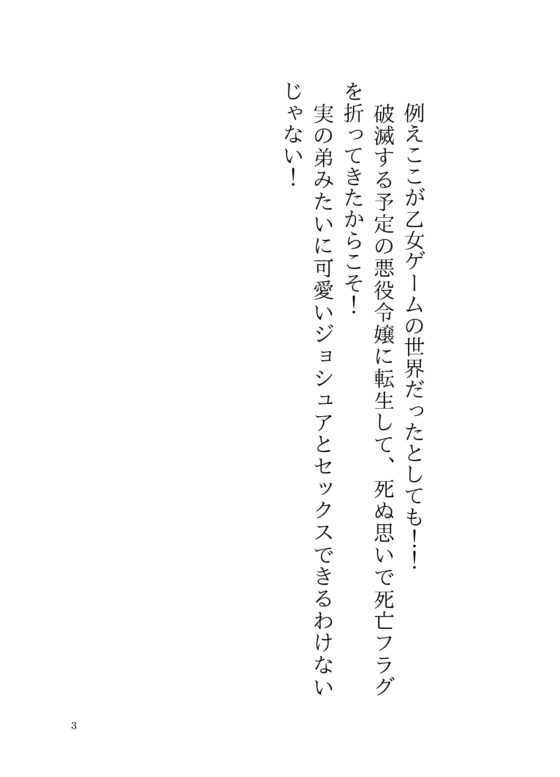 例えここが乙女ゲームの世界だったとしても！！

破滅する予定の悪役令嬢に転生して、死ぬ思いで死亡フラグを折ってきたからこそ！

実の弟みたいに可愛いジョシュアとセックスできるわけないじゃない！

3